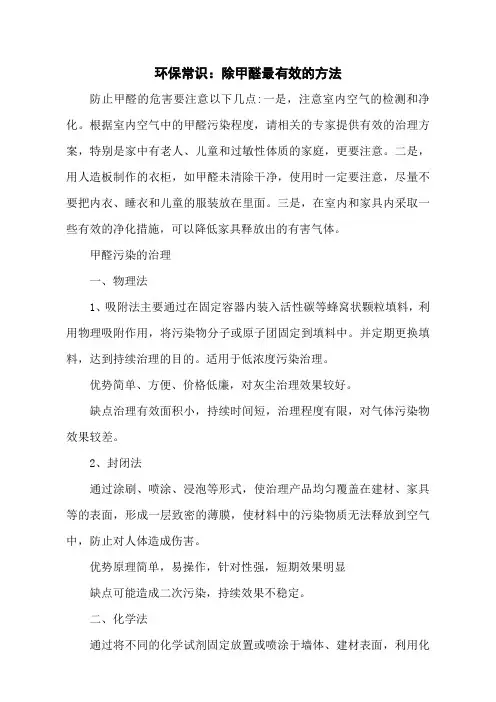 环保常识：除甲醛最有效的方法

防止甲醛的危害要注意以下几点:一是，注意室内空气的检测和净化。根据室内空气中的甲醛污染程度，请相关的专家提供有效的治理方案，特别是家中有老人、儿童和过敏性体质的家庭，更要注意。二是，用人造板制作的衣柜，如甲醛未清除干净，使用时一定要注意，尽量不要把内衣、睡衣和儿童的服装放在里面。三是，在室内和家具内采取一些有效的净化措施，可以降低家具释放出的有害气体。

甲醛污染的治理

一、物理法

1、吸附法主要通过在固定容器内装入活性碳等蜂窝状颗粒填料，利用物理吸附作用，将污染物分子或原子团固定到填料中。并定期更换填料，达到持续治理的目的。适用于低浓度污染治理。

优势简单、方便、价格低廉，对灰尘治理效果较好。

缺点治理有效面积小，持续时间短，治理程度有限，对气体污染物效果较差。

2、封闭法

通过涂刷、喷涂、浸泡等形式，使治理产品均匀覆盖在建材、家具等的表面，形成一层致密的薄膜，使材料中的污染物质无法释放到空气中，防止对人体造成伤害。

优势原理简单，易操作，针对性强，短期效果明显

缺点可能造成二次污染，持续效果不稳定。

二、化学法

通过将不同的化学试剂固定放置或喷涂于墙体、建材表面，利用化